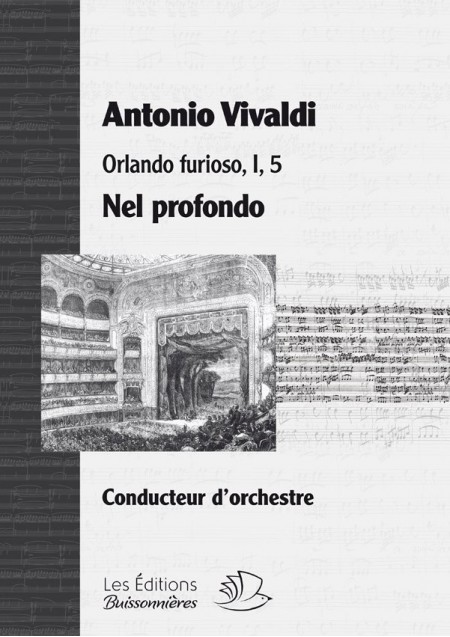 Antonio Vivaldi

Orlando furioso, I, 5

Nel profondo

Conducteur d'orchestre

Les Éditions
Buissonnières